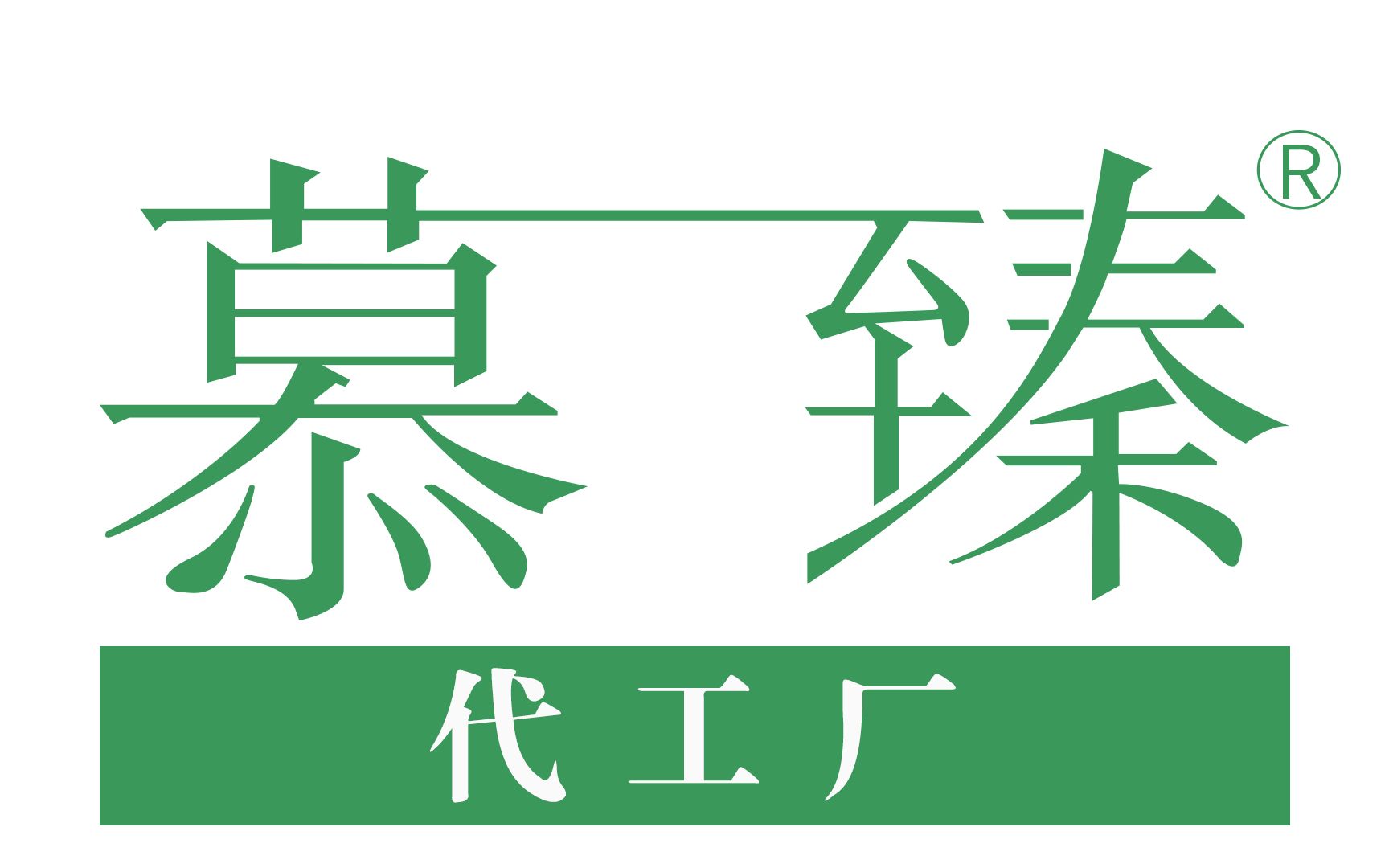 慕臻®
代工厂